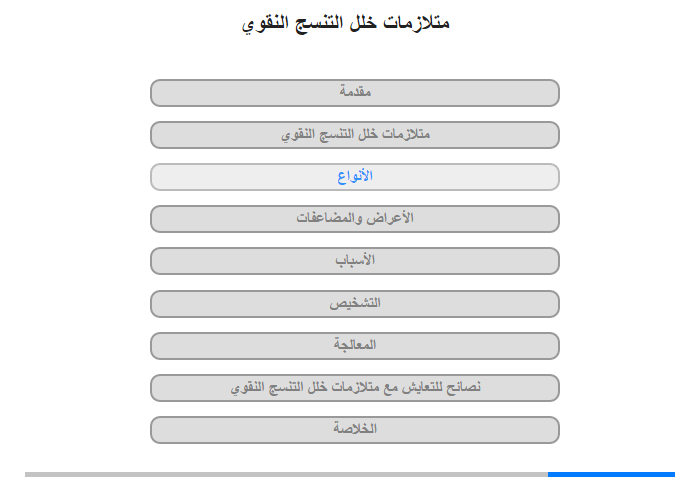 متلازمات خلل التنسج النقوي

مقدمة

متلازمات خلل التنسج النقوي

الأنواع

الأعراض والمضاعفات

الأسباب

التشخيص

المعالجة

نصائح للتعايش مع متلازمات خلل التنسج النقوي

الخلاصة